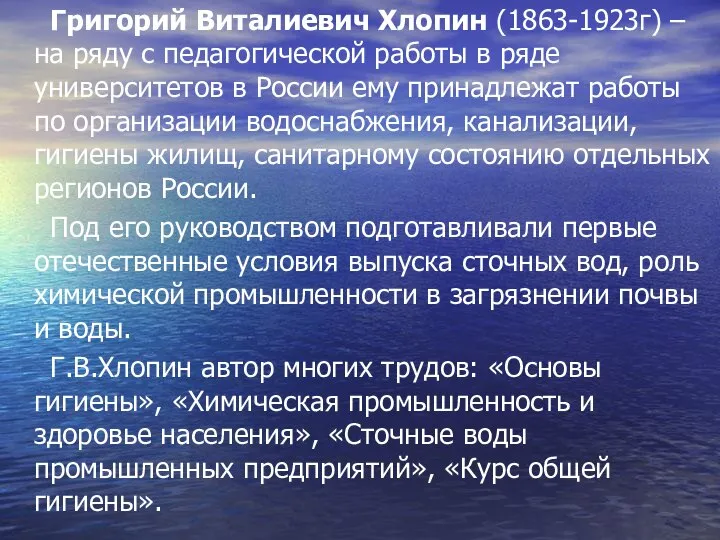 Григорий Виталиевич Хлопин (1863-1923г) – на ряду с педагогической работы в ряде университетов в России ему принадлежат работы по организации водоснабжения, канализации, гигиены жилищ, санитарному состоянию отдельных регионов России.

Под его руководством подготавливали первые отечественные условия выпуска сточных вод, роль химической промышленности в загрязнении почвы и воды.

Г.В.Хлопин автор многих трудов: «Основы гигиены», «Химическая промышленность и здоровье населения», «Сточные воды промышленных предприятий», «Курс общей гигиены».